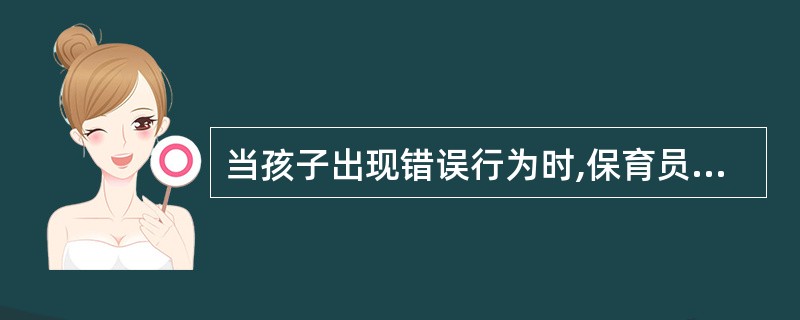 当孩子出现错误行为时,保育员...